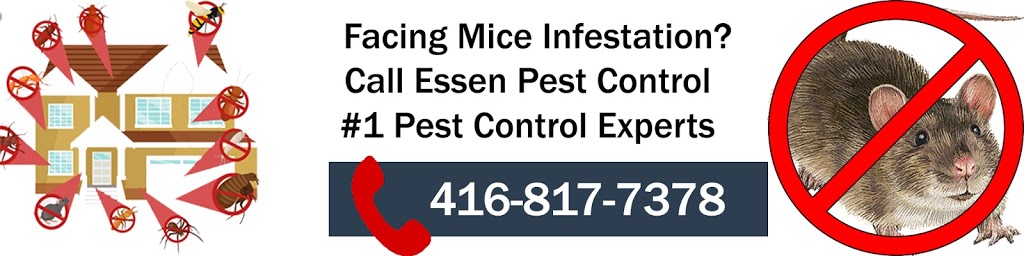 Facing Mice Infestation?
Call Essen Pest Control
#1 Pest Control Experts

416-817-7378